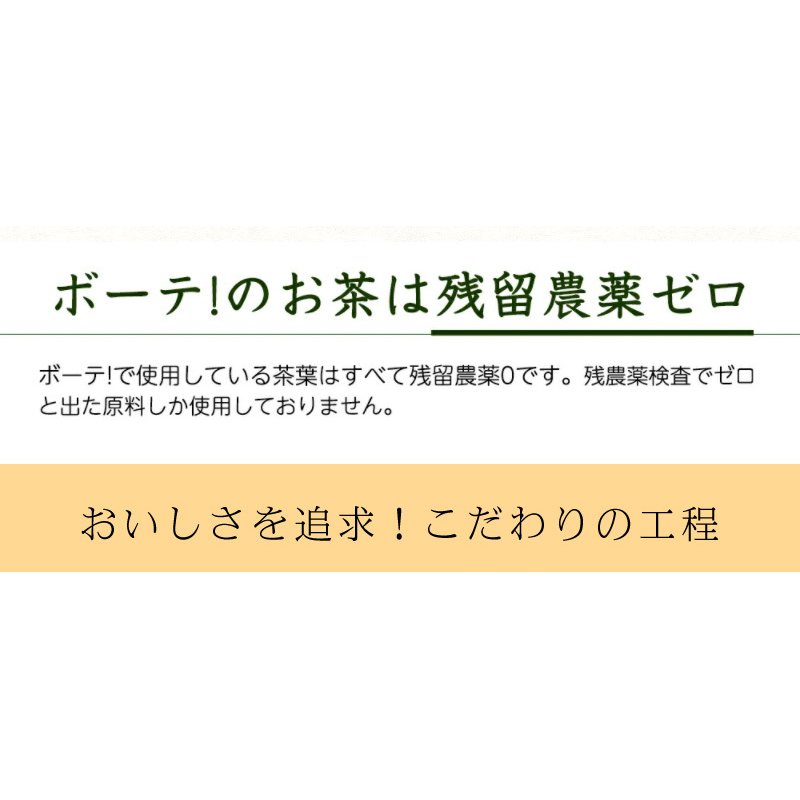 ボーテ!のお茶は残留農薬ゼロ

ボーテ!で使用している茶葉はすべて残留農薬0です。残農薬検査でゼロと出た原料しか使用しておりません。

おいしさを追求！こだわりの工程